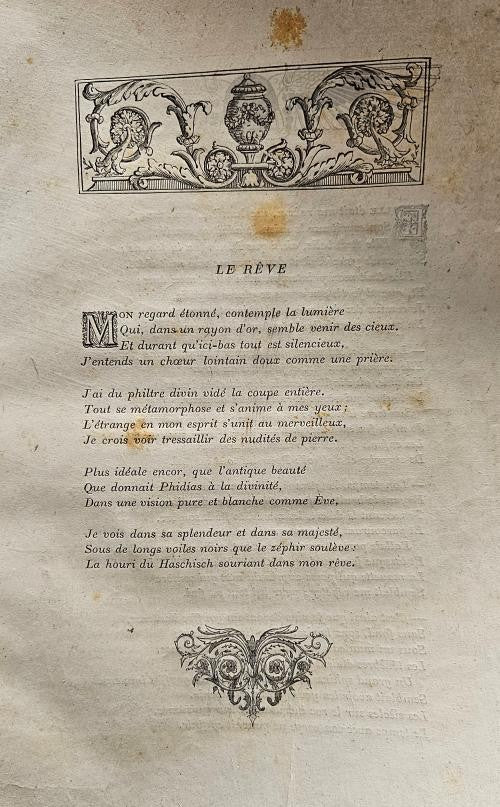 LE RÊVE

Mon regard étonné, contemple la lumière
Qui, dans un rayon d'or, semble venir des cieux.
Et durant qu'ici-bas tout est silencieux,
J'entends un chœur lointain doux comme une prière.

J'ai du philtre divin vidé la coupe entière.
Tout se métamorphose et s'anime à mes yeux ;
L'étrange en mon esprit s'unit au merveilleux,
Je crois voir tressaillir des nudités de pierre.

Plus idéale encor, que l'antique beauté
Que donnait Phidias à la divinité,
Dans une vision pure et blanche comme Ève,

Je vois dans sa splendeur et dans sa majesté,
Sous de longs voiles noirs que le zéphir soulève :
La houri du Haschisch souriant dans mon rêve.